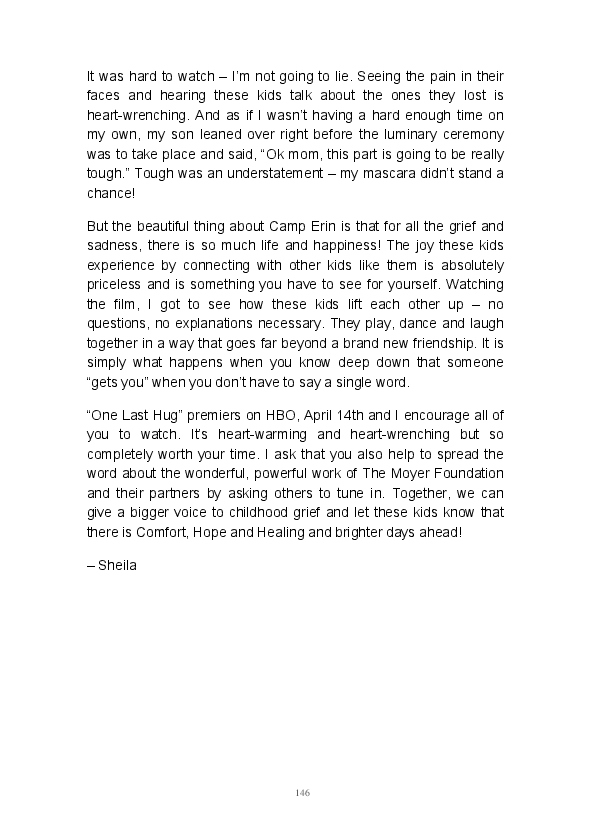 It was hard to watch – I'm not going to lie. Seeing the pain in their faces and hearing these kids talk about the ones they lost is heart-wrenching. And as if I wasn't having a hard enough time on my own, my son leaned over right before the luminary ceremony was to take place and said, "Ok mom, this part is going to be really tough." Tough was an understatement – my mascara didn't stand a chance!

But the beautiful thing about Camp Erin is that for all the grief and sadness, there is so much life and happiness! The joy these kids experience by connecting with other kids like them is absolutely priceless and is something you have to see for yourself. Watching the film, I got to see how these kids lift each other up – no questions, no explanations necessary. They play, dance and laugh together in a way that goes far beyond a brand new friendship. It is simply what happens when you know deep down that someone "gets you" when you don't have to say a single word.

"One Last Hug" premiers on HBO, April 14th and I encourage all of you to watch. It's heart-warming and heart-wrenching but so completely worth your time. I ask that you also help to spread the word about the wonderful, powerful work of The Moyer Foundation and their partners by asking others to tune in. Together, we can give a bigger voice to childhood grief and let these kids know that there is Comfort, Hope and Healing and brighter days ahead!

– Sheila

146